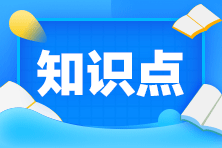 知识点